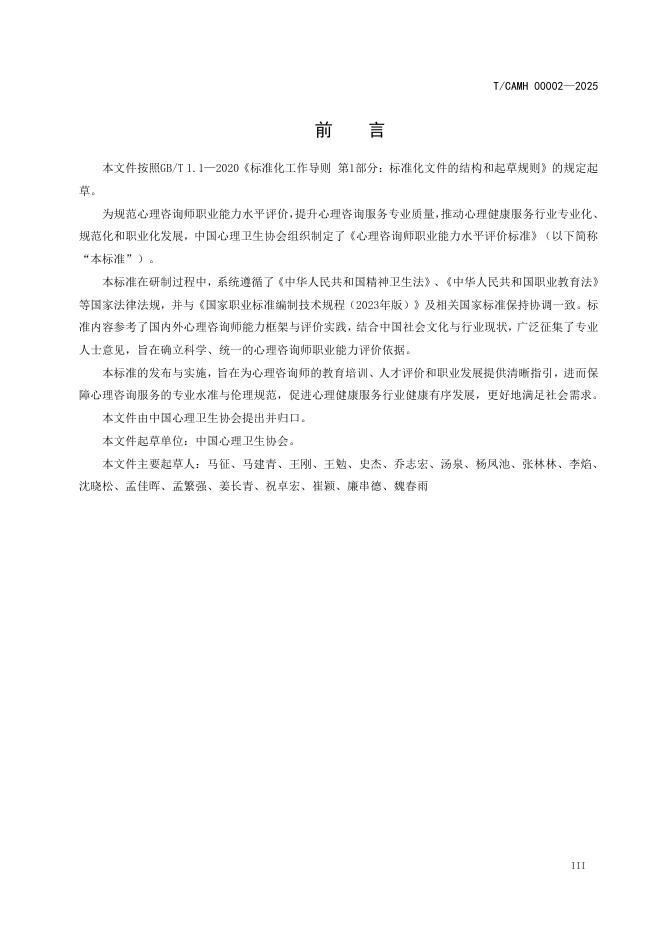 T/CAMH 00002—2025

前　言

本文件按照GB/T 1.1—2020《标准化工作导则 第1部分：标准化文件的结构和起草规则》的规定起草。

为规范心理咨询师职业能力水平评价，提升心理咨询服务专业质量，推动心理健康服务行业专业化、规范化和职业化发展，中国心理卫生协会组织制定了《心理咨询师职业能力水平评价标准》（以下简称“本标准”）。

本标准在研制过程中，系统遵循了《中华人民共和国精神卫生法》、《中华人民共和国职业教育法》等国家法律法规，并与《国家职业标准编制技术规程（2023年版）》及相关国家标准保持协调一致。标准内容参考了国内外心理咨询师能力框架与评价实践，结合中国社会文化与行业现状，广泛征集了专业人士意见，旨在确立科学、统一的心理咨询师职业能力评价依据。

本标准的发布与实施，旨在为心理咨询师的教育培训、人才评价和职业发展提供清晰指引，进而保障心理咨询服务的专业水准与伦理规范，促进心理健康服务行业健康有序发展，更好地满足社会需求。

本文件由中国心理卫生协会提出并归口。

本文件起草单位：中国心理卫生协会。

本文件主要起草人：马征、马建青、王刚、王勉、史杰、乔志宏、汤泉、杨凤池、张林林、李焰、沈晓松、孟佳晖、孟繁强、姜长青、祝卓宏、崔颖、廉串德、魏春雨

III